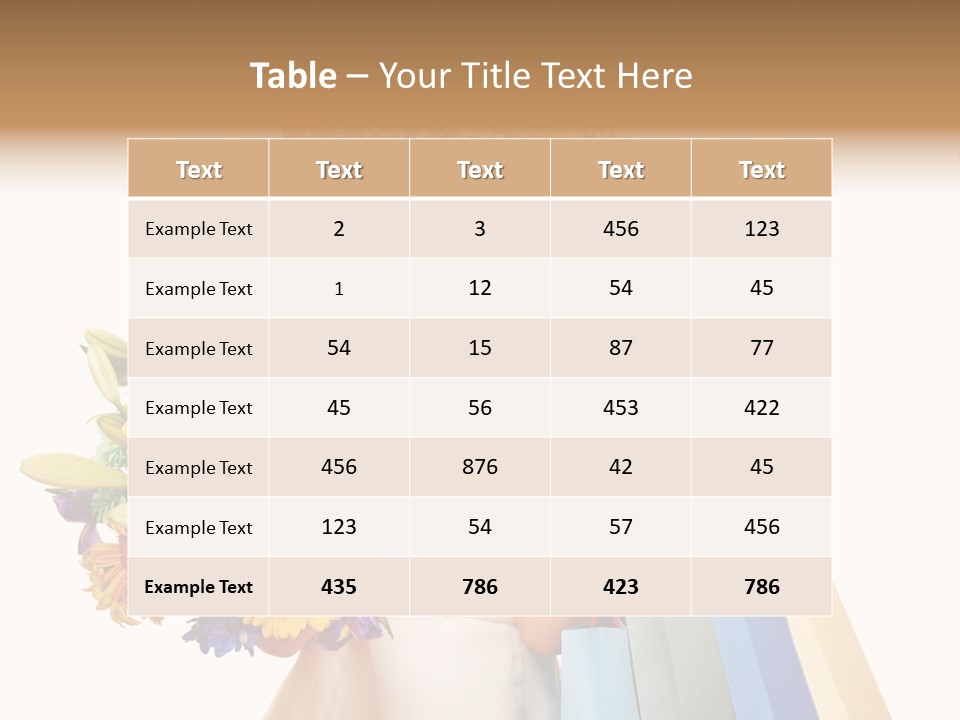 Table – Your Title Text Here

| Text | Text | Text | Text | Text |
|---|---|---|---|---|
| Example Text | 2 | 3 | 456 | 123 |
| Example Text | 1 | 12 | 54 | 45 |
| Example Text | 54 | 15 | 87 | 77 |
| Example Text | 45 | 56 | 453 | 422 |
| Example Text | 456 | 876 | 42 | 45 |
| Example Text | 123 | 54 | 57 | 456 |
| Example Text | 435 | 786 | 423 | 786 |